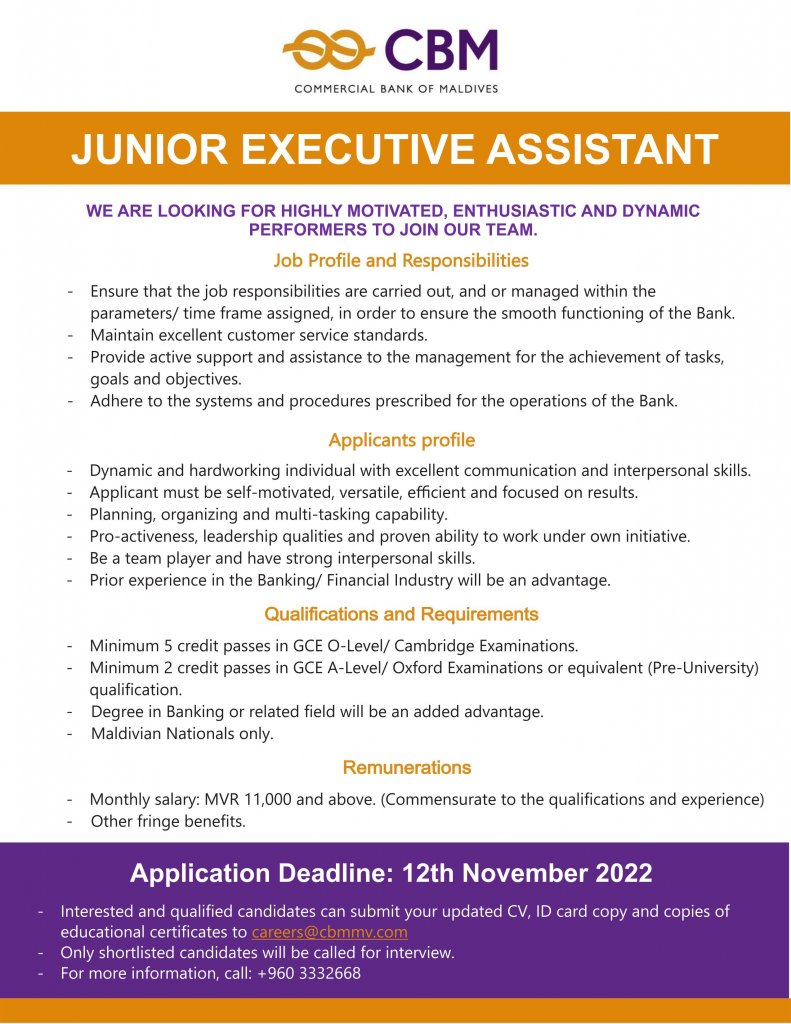 CBM
COMMERCIAL BANK OF MALDIVES

JUNIOR EXECUTIVE ASSISTANT

WE ARE LOOKING FOR HIGHLY MOTIVATED, ENTHUSIASTIC AND DYNAMIC PERFORMERS TO JOIN OUR TEAM.

Job Profile and Responsibilities

- Ensure that the job responsibilities are carried out, and or managed within the parameters/ time frame assigned, in order to ensure the smooth functioning of the Bank.
- Maintain excellent customer service standards.
- Provide active support and assistance to the management for the achievement of tasks, goals and objectives.
- Adhere to the systems and procedures prescribed for the operations of the Bank.

Applicants profile

- Dynamic and hardworking individual with excellent communication and interpersonal skills.
- Applicant must be self-motivated, versatile, efficient and focused on results.
- Planning, organizing and multi-tasking capability.
- Pro-activeness, leadership qualities and proven ability to work under own initiative.
- Be a team player and have strong interpersonal skills.
- Prior experience in the Banking/ Financial Industry will be an advantage.

Qualifications and Requirements

- Minimum 5 credit passes in GCE O-Level/ Cambridge Examinations.
- Minimum 2 credit passes in GCE A-Level/ Oxford Examinations or equivalent (Pre-University) qualification.
- Degree in Banking or related field will be an added advantage.
- Maldivian Nationals only.

Remunerations

- Monthly salary: MVR 11,000 and above. (Commensurate to the qualifications and experience)
- Other fringe benefits.

Application Deadline: 12th November 2022

- Interested and qualified candidates can submit your updated CV, ID card copy and copies of educational certificates to careers@cbmmv.com
- Only shortlisted candidates will be called for interview.
- For more information, call: +960 3332668